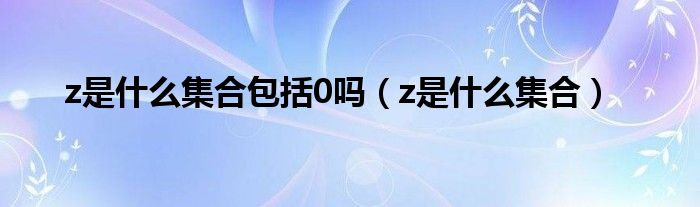 z是什么集合包括0吗（z是什么集合）